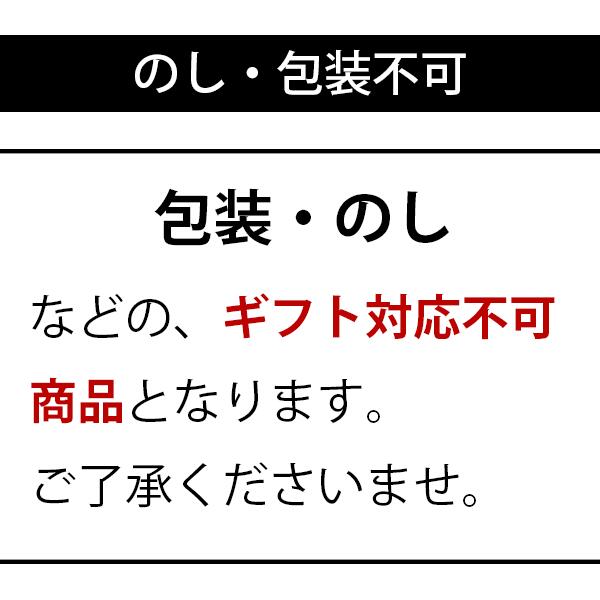 のし・包装不可

包装・のし

などの、ギフト対応不可商品となります。

ご了承くださいませ。